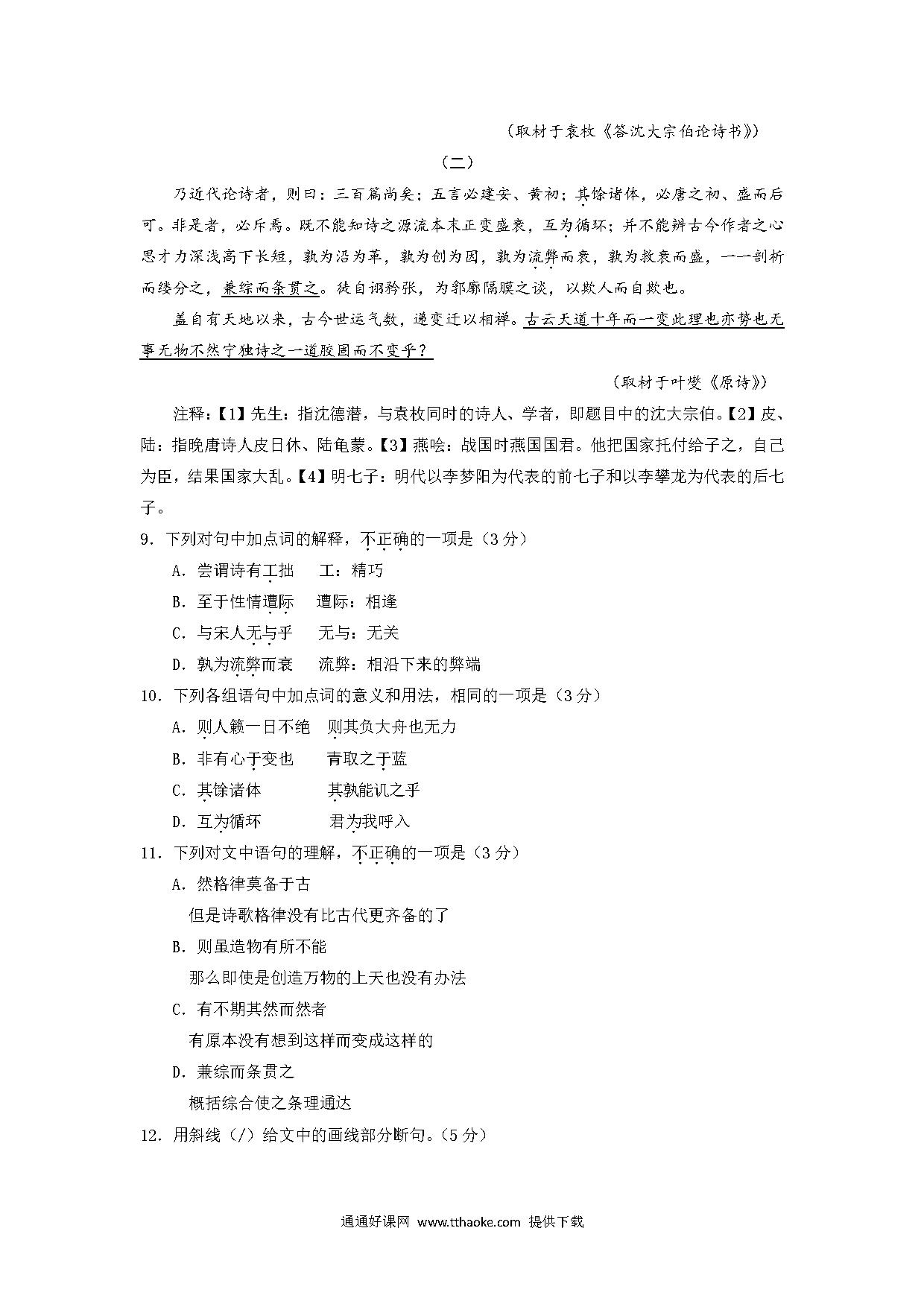 （取材于袁枚《答沈大宗伯论诗书》）

（二）

乃近代论诗者，则曰：三百篇尚矣；五言必建安、黄初；其馀诸体，必唐之初、盛而后可。非是者，必斥焉。既不能知诗之源流本末正变盛衰，互为循环；并不能辨古今作者之心思才力深浅高下长短，孰为沿为革，孰为创为因，孰为流弊而衰，孰为救衰而盛，一一剖析而缕分之，兼综而条贯之。徒自诩矜张，为郛廓隔膜之谈，以欺人而自欺也。

盖自有天地以来，古今世运气数，递变迁以相禅。古云天道十年而一变此理也亦势也无事无物不然宁独诗之一道胶固而不变乎？

（取材于叶燮《原诗》）

注释：【1】先生：指沈德潜，与袁枚同时的诗人、学者，即题目中的沈大宗伯。【2】皮、陆：指晚唐诗人皮日休、陆龟蒙。【3】燕哙：战国时燕国国君。他把国家托付给子之，自己为臣，结果国家大乱。【4】明七子：明代以李梦阳为代表的前七子和以李攀龙为代表的后七子。

9．下列对句中加点词的解释，不正确的一项是（3分）

A．尝谓诗有工拙　工：精巧

B．至于性情遭际　遭际：相逢

C．与宋人无与乎　无与：无关

D．孰为流弊而衰　流弊：相沿下来的弊端

10．下列各组语句中加点词的意义和用法，相同的一项是（3分）

A．则人籁一日不绝　则其负大舟也无力

B．非有心于变也　青取之于蓝

C．其馀诸体　其孰能讥之乎

D．互为循环　君为我呼入

11．下列对文中语句的理解，不正确的一项是（3分）

A．然格律莫备于古

但是诗歌格律没有比古代更齐备的了

B．则虽造物有所不能

那么即使是创造万物的上天也没有办法

C．有不期其然而然者

有原本没有想到这样而变成这样的

D．兼综而条贯之

概括综合使之条理通达

12．用斜线（/）给文中的画线部分断句。（5分）

通通好课网 www.tthaoke.com 提供下载